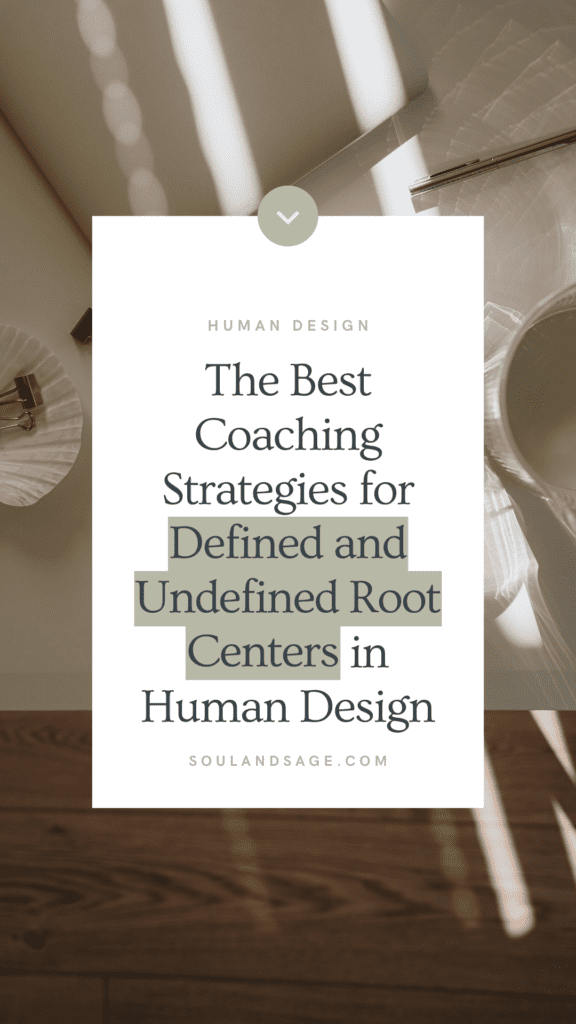 HUMAN DESIGN

The Best Coaching Strategies for Defined and Undefined Root Centers in Human Design

SOULANDSAGE.COM